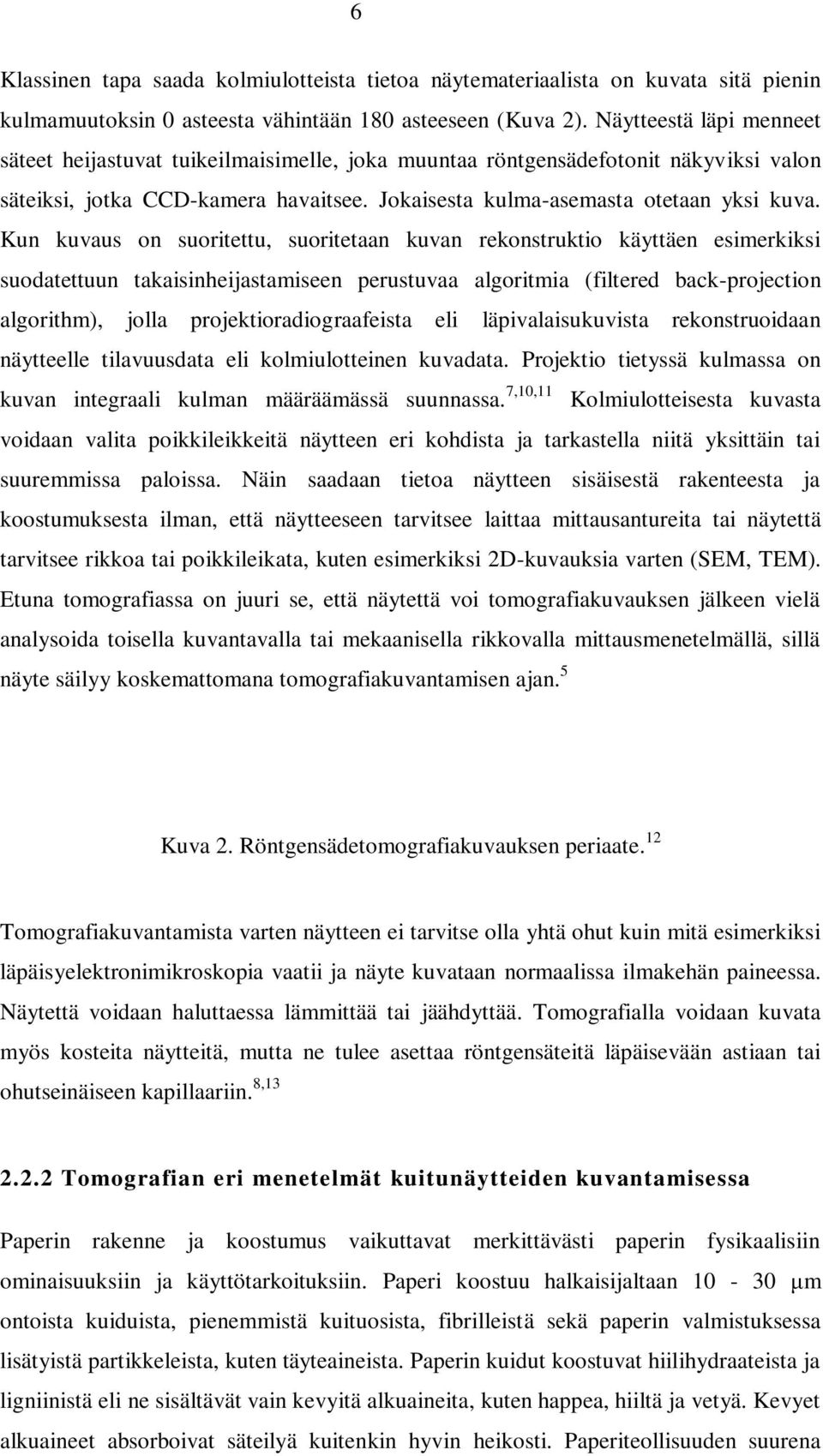 6

Klassinen tapa saada kolmiulotteista tietoa näytemateriaalista on kuvata sitä pienin kulmamuutoksin 0 asteesta vähintään 180 asteeseen (Kuva 2). Näytteestä läpi menneet säteet heijastuvat tuikeilmaisimelle, joka muuntaa röntgensädefotonit näkyviksi valon säteiksi, jotka CCD-kamera havaitsee. Jokaisesta kulma-asemasta otetaan yksi kuva. Kun kuvaus on suoritettu, suoritetaan kuvan rekonstruktio käyttäen esimerkiksi suodatettuun takaisinheijastamiseen perustuvaa algoritmia (filtered back-projection algorithm), jolla projektioradiograafeista eli läpivalaisukuvista rekonstruoidaan näytteelle tilavuusdata eli kolmiulotteinen kuvadata. Projektio tietyssä kulmassa on kuvan integraali kulman määräämässä suunnassa.$^{7,10,11}$ Kolmiulotteisesta kuvasta voidaan valita poikkileikkeitä näytteen eri kohdista ja tarkastella niitä yksittäin tai suuremmissa paloissa. Näin saadaan tietoa näytteen sisäisestä rakenteesta ja koostumuksesta ilman, että näytteeseen tarvitsee laittaa mittausantureita tai näytettä tarvitsee rikkoa tai poikkileikata, kuten esimerkiksi 2D-kuvauksia varten (SEM, TEM). Etuna tomografiassa on juuri se, että näytettä voi tomografiakuvauksen jälkeen vielä analysoida toisella kuvantavalla tai mekaanisella rikkovalla mittausmenetelmällä, sillä näyte säilyy koskemattomana tomografiakuvantamisen ajan.$^{5}$

Kuva 2. Röntgensädetomografiakuvauksen periaate.$^{12}$

Tomografiakuvantamista varten näytteen ei tarvitse olla yhtä ohut kuin mitä esimerkiksi läpäisyelektronimikroskopia vaatii ja näyte kuvataan normaalissa ilmakehän paineessa. Näytettä voidaan haluttaessa lämmittää tai jäähdyttää. Tomografialla voidaan kuvata myös kosteita näytteitä, mutta ne tulee asettaa röntgensäteitä läpäisevään astiaan tai ohutseinäiseen kapillaariin.$^{8,13}$

2.2.2 Tomografian eri menetelmät kuitunäytteiden kuvantamisessa

Paperin rakenne ja koostumus vaikuttavat merkittävästi paperin fysikaalisiin ominaisuuksiin ja käyttötarkoituksiin. Paperi koostuu halkaisijaltaan 10 - 30 $\mu$m ontoista kuiduista, pienemmistä kuituosista, fibrilleistä sekä paperin valmistuksessa lisätyistä partikkeleista, kuten täyteaineista. Paperin kuidut koostuvat hiilihydraateista ja ligniinistä eli ne sisältävät vain kevyitä alkuaineita, kuten happea, hiiltä ja vetyä. Kevyet alkuaineet absorboivat säteilyä kuitenkin hyvin heikosti. Paperiteollisuuden suurena